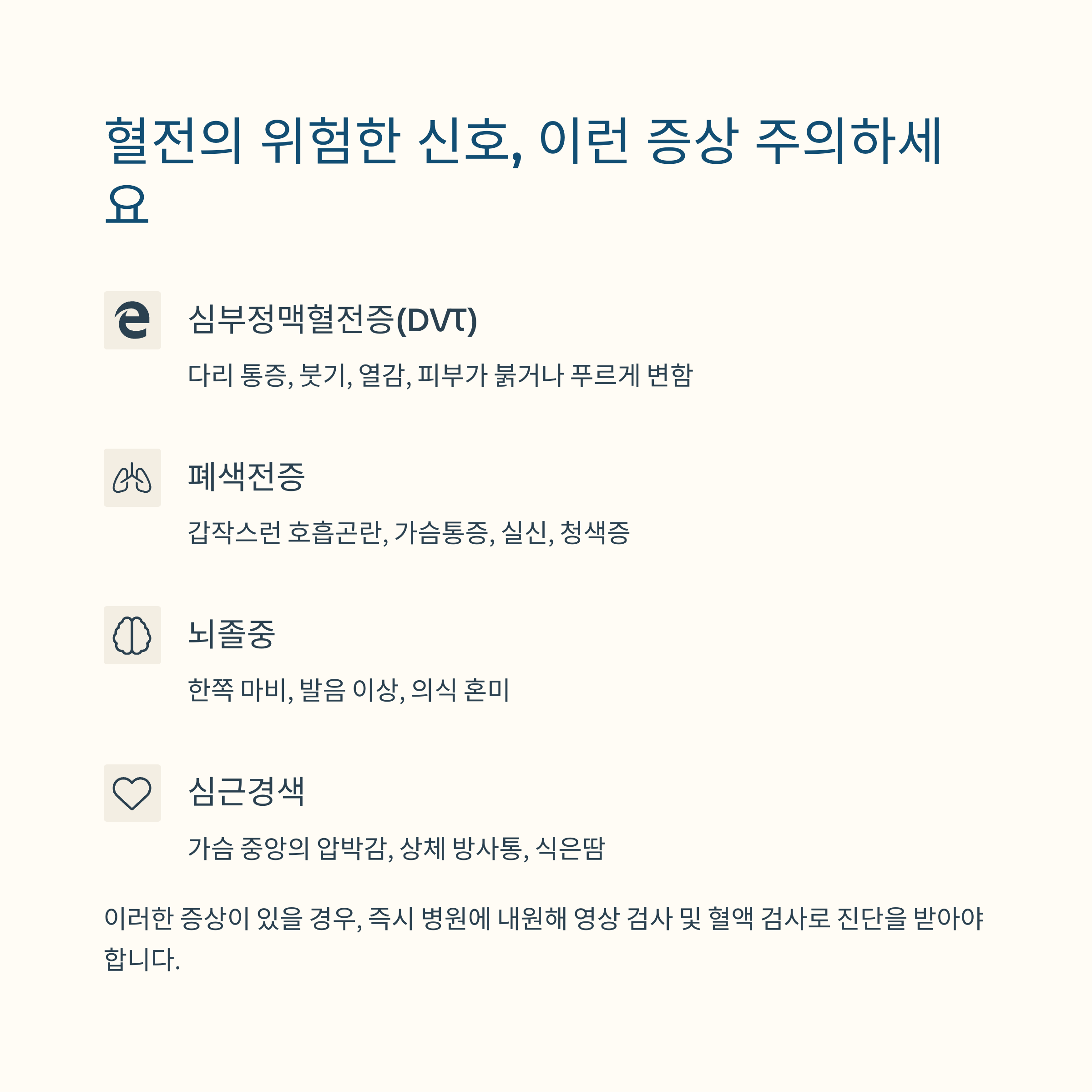 혈전의 위험한 신호, 이런 증상 주의하세요

심부정맥혈전증(DVT)

다리 통증, 붓기, 열감, 피부가 붉거나 푸르게 변함

폐색전증

갑작스런 호흡곤란, 가슴통증, 실신, 청색증

뇌졸중

한쪽 마비, 발음 이상, 의식 혼미

심근경색

가슴 중앙의 압박감, 상체 방사통, 식은땀

이러한 증상이 있을 경우, 즉시 병원에 내원해 영상 검사 및 혈액 검사로 진단을 받아야 합니다.